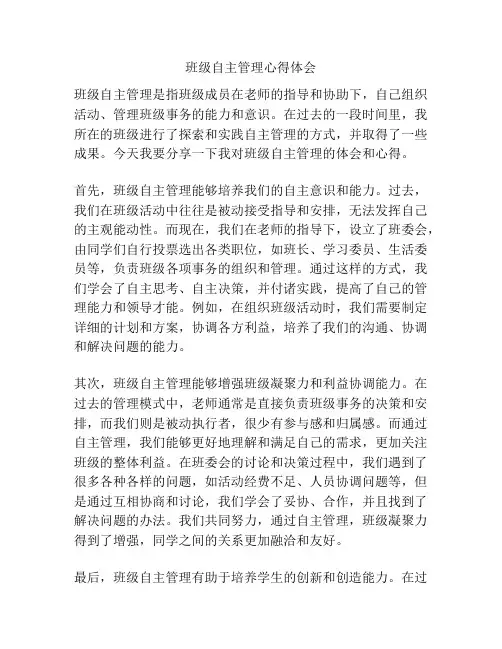 班级自主管理心得体会

班级自主管理是指班级成员在老师的指导和协助下，自己组织活动、管理班级事务的能力和意识。在过去的一段时间里，我所在的班级进行了探索和实践自主管理的方式，并取得了一些成果。今天我要分享一下我对班级自主管理的体会和心得。

首先，班级自主管理能够培养我们的自主意识和能力。过去，我们在班级活动中往往是被动接受指导和安排，无法发挥自己的主观能动性。而现在，我们在老师的指导下，设立了班委会，由同学们自行投票选出各类职位，如班长、学习委员、生活委员等，负责班级各项事务的组织和管理。通过这样的方式，我们学会了自主思考、自主决策，并付诸实践，提高了自己的管理能力和领导才能。例如，在组织班级活动时，我们需要制定详细的计划和方案，协调各方利益，培养了我们的沟通、协调和解决问题的能力。

其次，班级自主管理能够增强班级凝聚力和利益协调能力。在过去的管理模式中，老师通常是直接负责班级事务的决策和安排，而我们则是被动执行者，很少有参与感和归属感。而通过自主管理，我们能够更好地理解和满足自己的需求，更加关注班级的整体利益。在班委会的讨论和决策过程中，我们遇到了很多各种各样的问题，如活动经费不足、人员协调问题等，但是通过互相协商和讨论，我们学会了妥协、合作，并且找到了解决问题的办法。我们共同努力，通过自主管理，班级凝聚力得到了增强，同学之间的关系更加融洽和友好。

最后，班级自主管理有助于培养学生的创新和创造能力。在过